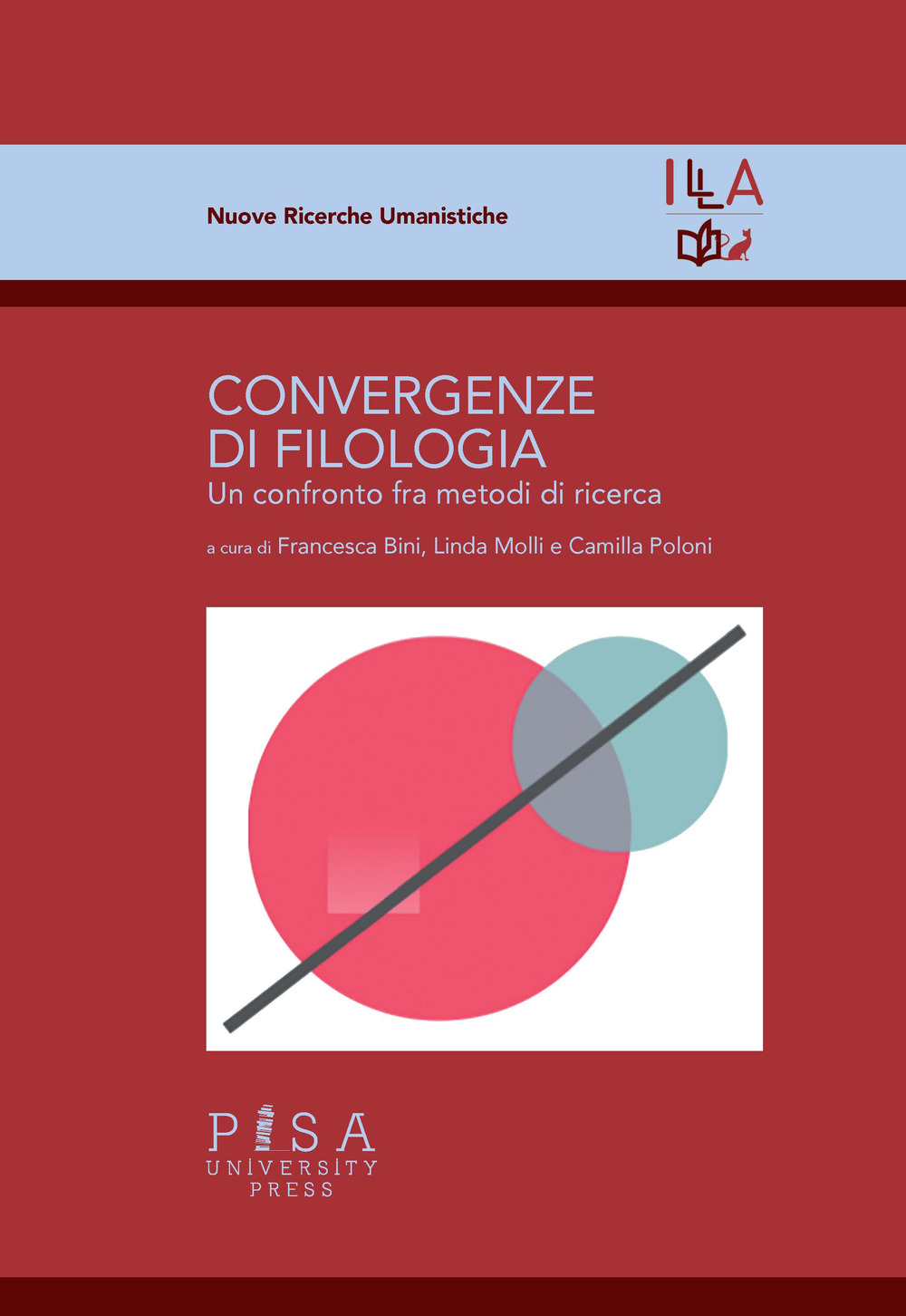 Nuove Ricerche Umanistiche

ILLA

CONVERGENZE
DI FILOLOGIA
Un confronto fra metodi di ricerca

a cura di Francesca Bini, Linda Molli e Camilla Poloni

PISA
UNIVERSITY
PRESS